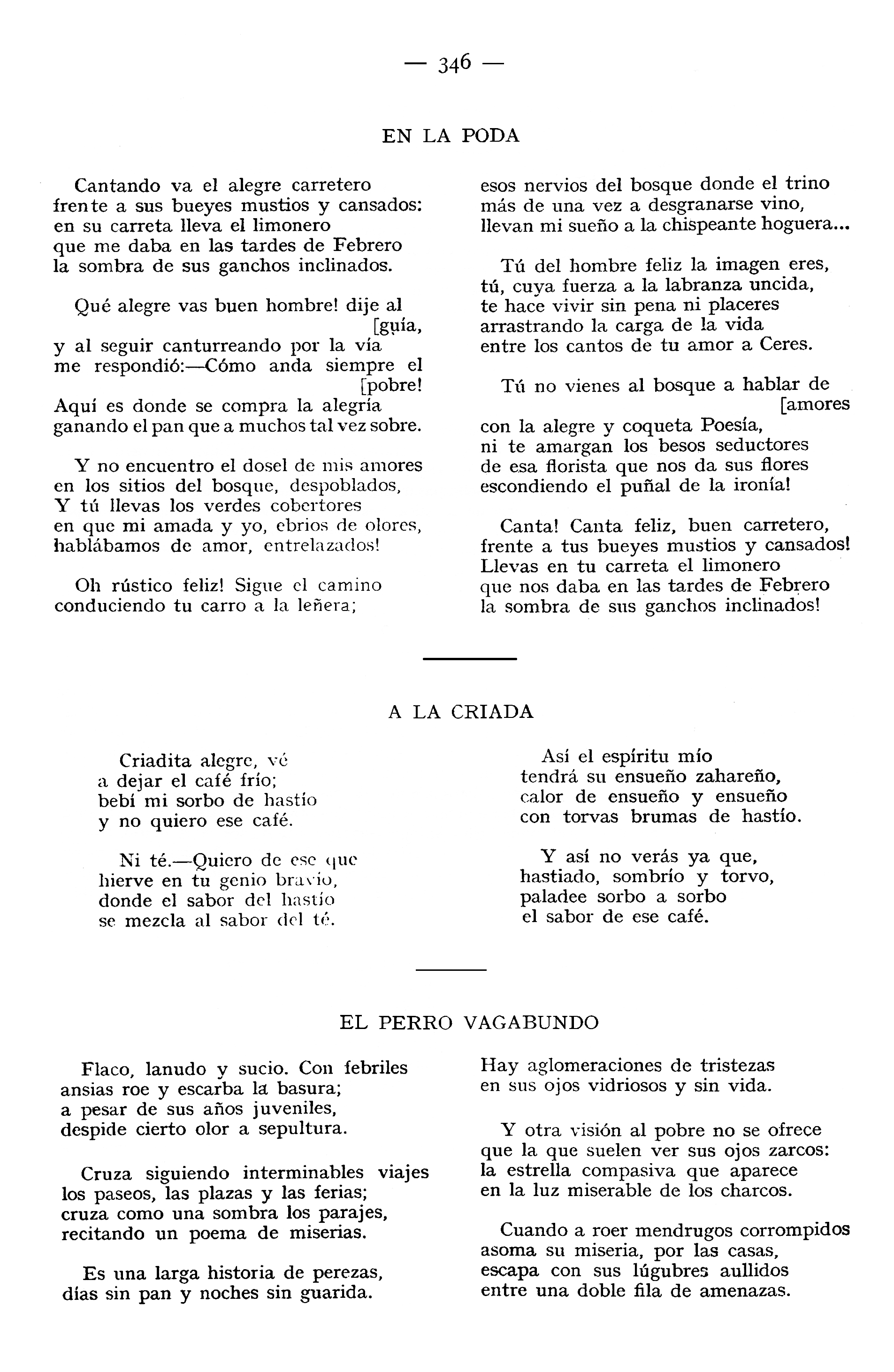 — 346 —

EN LA PODA

Cantando va el alegre carretero
frente a sus bueyes mustios y cansados:
en su carreta lleva el limonero
que me daba en las tardes de Febrero
la sombra de sus ganchos inclinados.

Qué alegre vas buen hombre! dije al [guía,
y al seguir canturreando por la vía
me respondió:—Cómo anda siempre el [pobre!
Aquí es donde se compra la alegría
ganando el pan que a muchos tal vez sobre.

Y no encuentro el dosel de mis amores
en los sitios del bosque, despoblados,
Y tú llevas los verdes cobertores
en que mi amada y yo, ebrios de olores,
hablábamos de amor, entrelazados!

Oh rústico feliz! Sigue el camino
conduciendo tu carro a la leñera;
esos nervios del bosque donde el trino
más de una vez a desgranarse vino,
llevan mi sueño a la chispeante hoguera...

Tú del hombre feliz la imagen eres,
tú, cuya fuerza a la labranza uncida,
te hace vivir sin pena ni placeres
arrastrando la carga de la vida
entre los cantos de tu amor a Ceres.

Tú no vienes al bosque a hablar de [amores
con la alegre y coqueta Poesía,
ni te amargan los besos seductores
de esa florista que nos da sus flores
escondiendo el puñal de la ironía!

Canta! Canta feliz, buen carretero,
frente a tus bueyes mustios y cansados!
Llevas en tu carreta el limonero
que nos daba en las tardes de Febrero
la sombra de sus ganchos inclinados!

A LA CRIADA

Criadita alegre, vé
a dejar el café frío;
bebí mi sorbo de hastío
y no quiero ese café.

Ni té.—Quiero de ese que
hierve en tu genio bravío,
donde el sabor del hastío
se mezcla al sabor del té.

Así el espíritu mío
tendrá su ensueño zahareño,
calor de ensueño y ensueño
con torvas brumas de hastío.

Y así no verás ya que,
hastiado, sombrío y torvo,
paladee sorbo a sorbo
el sabor de ese café.

EL PERRO VAGABUNDO

Flaco, lanudo y sucio. Con febriles
ansias roe y escarba la basura;
a pesar de sus años juveniles,
despide cierto olor a sepultura.

Cruza siguiendo interminables viajes
los paseos, las plazas y las ferias;
cruza como una sombra los parajes,
recitando un poema de miserias.

Es una larga historia de perezas,
días sin pan y noches sin guarida.
Hay aglomeraciones de tristezas
en sus ojos vidriosos y sin vida.

Y otra visión al pobre no se ofrece
que la que suelen ver sus ojos zarcos:
la estrella compasiva que aparece
en la luz miserable de los charcos.

Cuando a roer mendrugos corrompidos
asoma su miseria, por las casas,
escapa con sus lúgubres aullidos
entre una doble fila de amenazas.